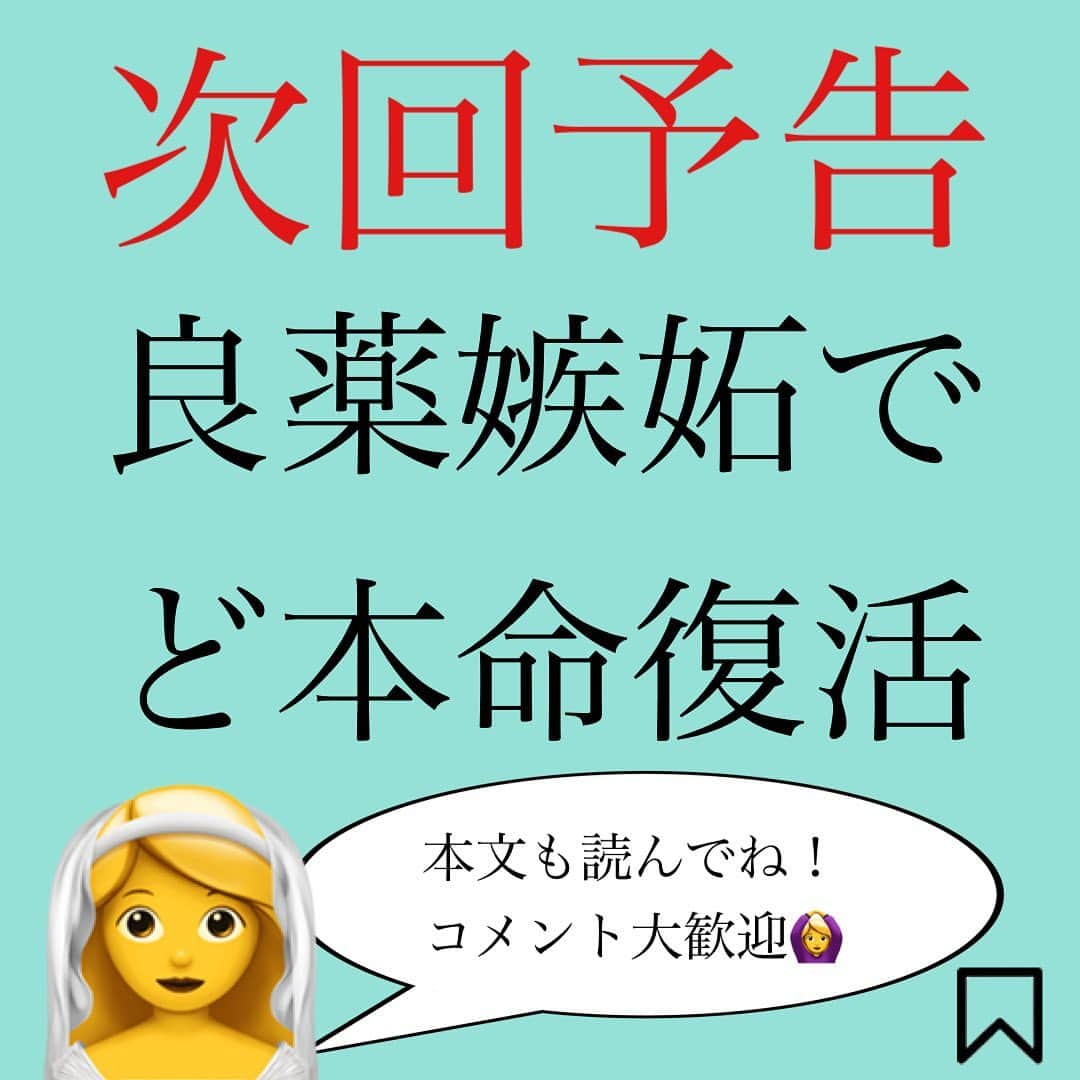 次回予告

良薬嫉妬で

ど本命復活

本文も読んでね！
コメント大歓迎🙆‍♀️